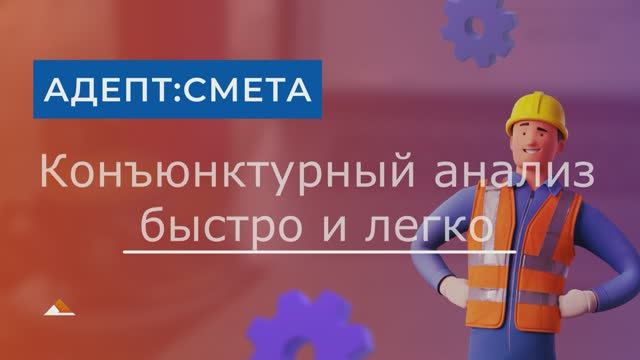 АДЕПТ:СМЕТА

Конъюнктурный анализ быстро и легко